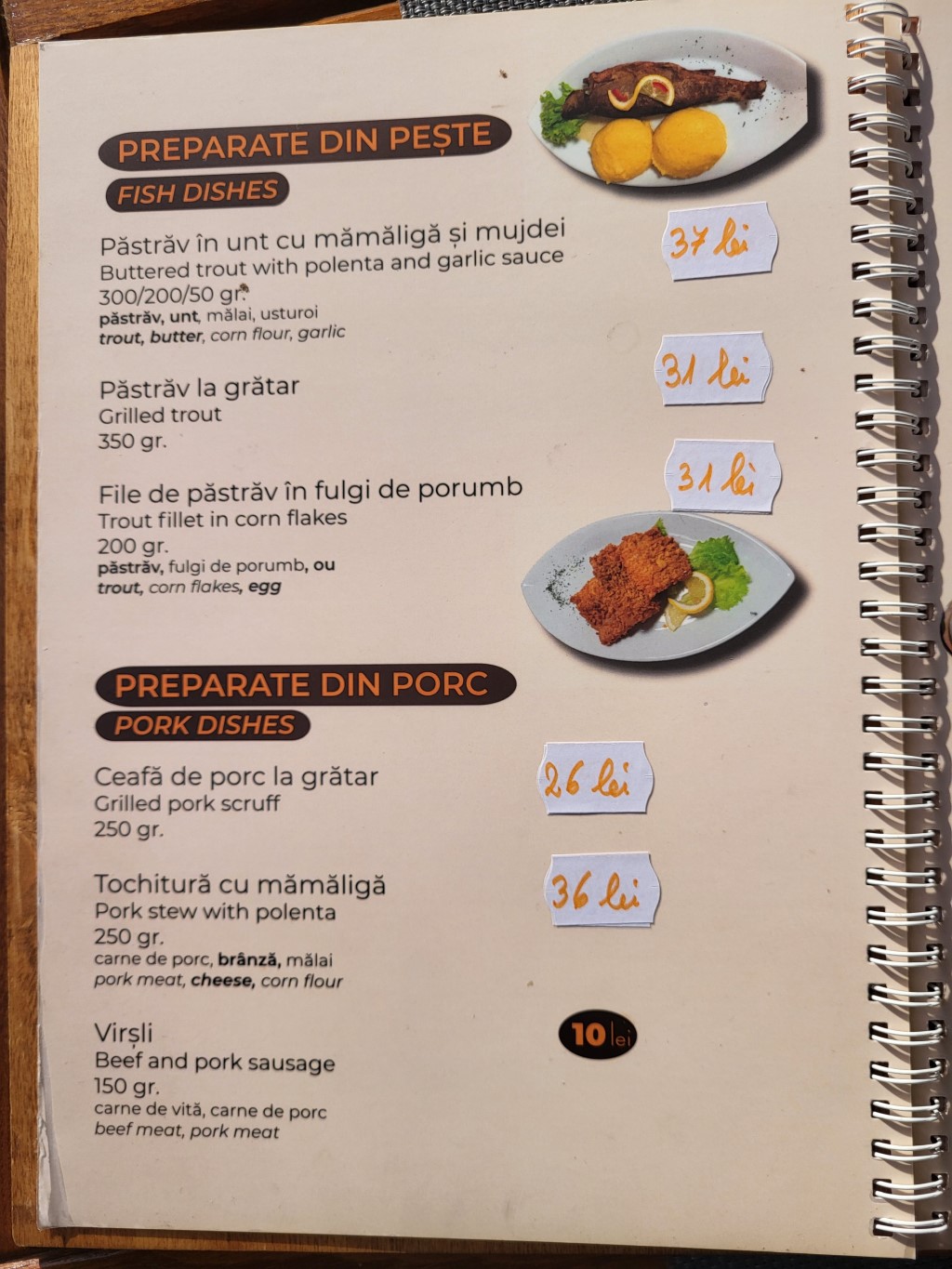 PREPARATE DIN PEȘTE
FISH DISHES

Păstrăv în unt cu mămăligă și mujdei
Buttered trout with polenta and garlic sauce
300/200/50 gr.
păstrăv, unt, mălai, usturoi
trout, butter, corn flour, garlic

37 lei

Păstrăv la grătar
Grilled trout
350 gr.

31 lei

File de păstrăv în fulgi de porumb
Trout fillet in corn flakes
200 gr.
păstrăv, fulgi de porumb, ou
trout, corn flakes, egg

31 lei

PREPARATE DIN PORC
PORK DISHES

Ceafă de porc la grătar
Grilled pork scruff
250 gr.

26 lei

Tochitură cu mămăligă
Pork stew with polenta
250 gr.
carne de porc, brânză, mălai
pork meat, cheese, corn flour

36 lei

Virșli
Beef and pork sausage
150 gr.
carne de vită, carne de porc
beef meat, pork meat

10 lei